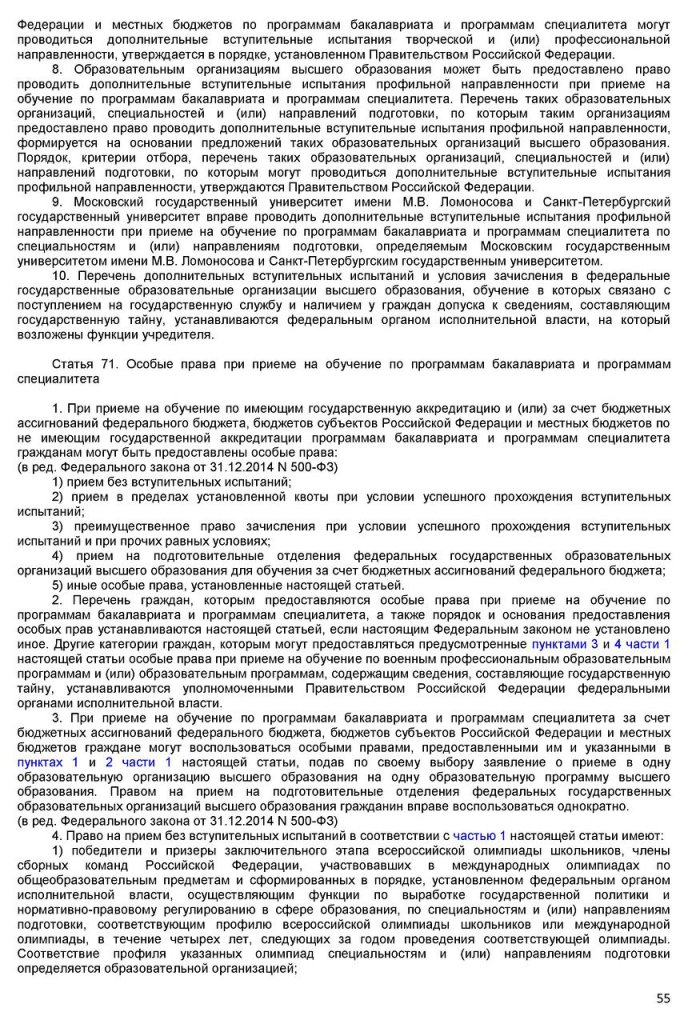 Федерации и местных бюджетов по программам бакалавриата и программам специалитета могут проводиться дополнительные вступительные испытания творческой и (или) профессиональной направленности, утверждается в порядке, установленном Правительством Российской Федерации.

8. Образовательным организациям высшего образования может быть предоставлено право проводить дополнительные вступительные испытания профильной направленности при приеме на обучение по программам бакалавриата и программам специалитета. Перечень таких образовательных организаций, специальностей и (или) направлений подготовки, по которым таким организациям предоставлено право проводить дополнительные вступительные испытания профильной направленности, формируется на основании предложений таких образовательных организаций высшего образования. Порядок, критерии отбора, перечень таких образовательных организаций, специальностей и (или) направлений подготовки, по которым могут проводиться дополнительные вступительные испытания профильной направленности, утверждаются Правительством Российской Федерации.

9. Московский государственный университет имени М.В. Ломоносова и Санкт-Петербургский государственный университет вправе проводить дополнительные вступительные испытания профильной направленности при приеме на обучение по программам бакалавриата и программам специалитета по специальностям и (или) направлениям подготовки, определяемым Московским государственным университетом имени М.В. Ломоносова и Санкт-Петербургским государственным университетом.

10. Перечень дополнительных вступительных испытаний и условия зачисления в федеральные государственные образовательные организации высшего образования, обучение в которых связано с поступлением на государственную службу и наличием у граждан допуска к сведениям, составляющим государственную тайну, устанавливаются федеральным органом исполнительной власти, на который возложены функции учредителя.

Статья 71. Особые права при приеме на обучение по программам бакалавриата и программам специалитета

1. При приеме на обучение по имеющим государственную аккредитацию и (или) за счет бюджетных ассигнований федерального бюджета, бюджетов субъектов Российской Федерации и местных бюджетов по не имеющим государственной аккредитации программам бакалавриата и программам специалитета гражданам могут быть предоставлены особые права:
(в ред. Федерального закона от 31.12.2014 N 500-ФЗ)
1) прием без вступительных испытаний;
2) прием в пределах установленной квоты при условии успешного прохождения вступительных испытаний;
3) преимущественное право зачисления при условии успешного прохождения вступительных испытаний и при прочих равных условиях;
4) прием на подготовительные отделения федеральных государственных образовательных организаций высшего образования для обучения за счет бюджетных ассигнований федерального бюджета;
5) иные особые права, установленные настоящей статьей.

2. Перечень граждан, которым предоставляются особые права при приеме на обучение по программам бакалавриата и программам специалитета, а также порядок и основания предоставления особых прав устанавливаются настоящей статьей, если настоящим Федеральным законом не установлено иное. Другие категории граждан, которым могут предоставляться предусмотренные пунктами 3 и 4 части 1 настоящей статьи особые права при приеме на обучение по военным профессиональным образовательным программам и (или) образовательным программам, содержащим сведения, составляющие государственную тайну, устанавливаются уполномоченными Правительством Российской Федерации федеральными органами исполнительной власти.

3. При приеме на обучение по программам бакалавриата и программам специалитета за счет бюджетных ассигнований федерального бюджета, бюджетов субъектов Российской Федерации и местных бюджетов граждане могут воспользоваться особыми правами, предоставленными им и указанными в пунктах 1 и 2 части 1 настоящей статьи, подав по своему выбору заявление о приеме в одну образовательную организацию высшего образования на одну образовательную программу высшего образования. Правом на прием на подготовительные отделения федеральных государственных образовательных организаций высшего образования гражданин вправе воспользоваться однократно.
(в ред. Федерального закона от 31.12.2014 N 500-ФЗ)

4. Право на прием без вступительных испытаний в соответствии с частью 1 настоящей статьи имеют:
1) победители и призеры заключительного этапа всероссийской олимпиады школьников, члены сборных команд Российской Федерации, участвовавших в международных олимпиадах по общеобразовательным предметам и сформированных в порядке, установленном федеральным органом исполнительной власти, осуществляющим функции по выработке государственной политики и нормативно-правовому регулированию в сфере образования, по специальностям и (или) направлениям подготовки, соответствующим профилю всероссийской олимпиады школьников или международной олимпиады, в течение четырех лет, следующих за годом проведения соответствующей олимпиады. Соответствие профиля указанных олимпиад специальностям и (или) направлениям подготовки определяется образовательной организацией;

55